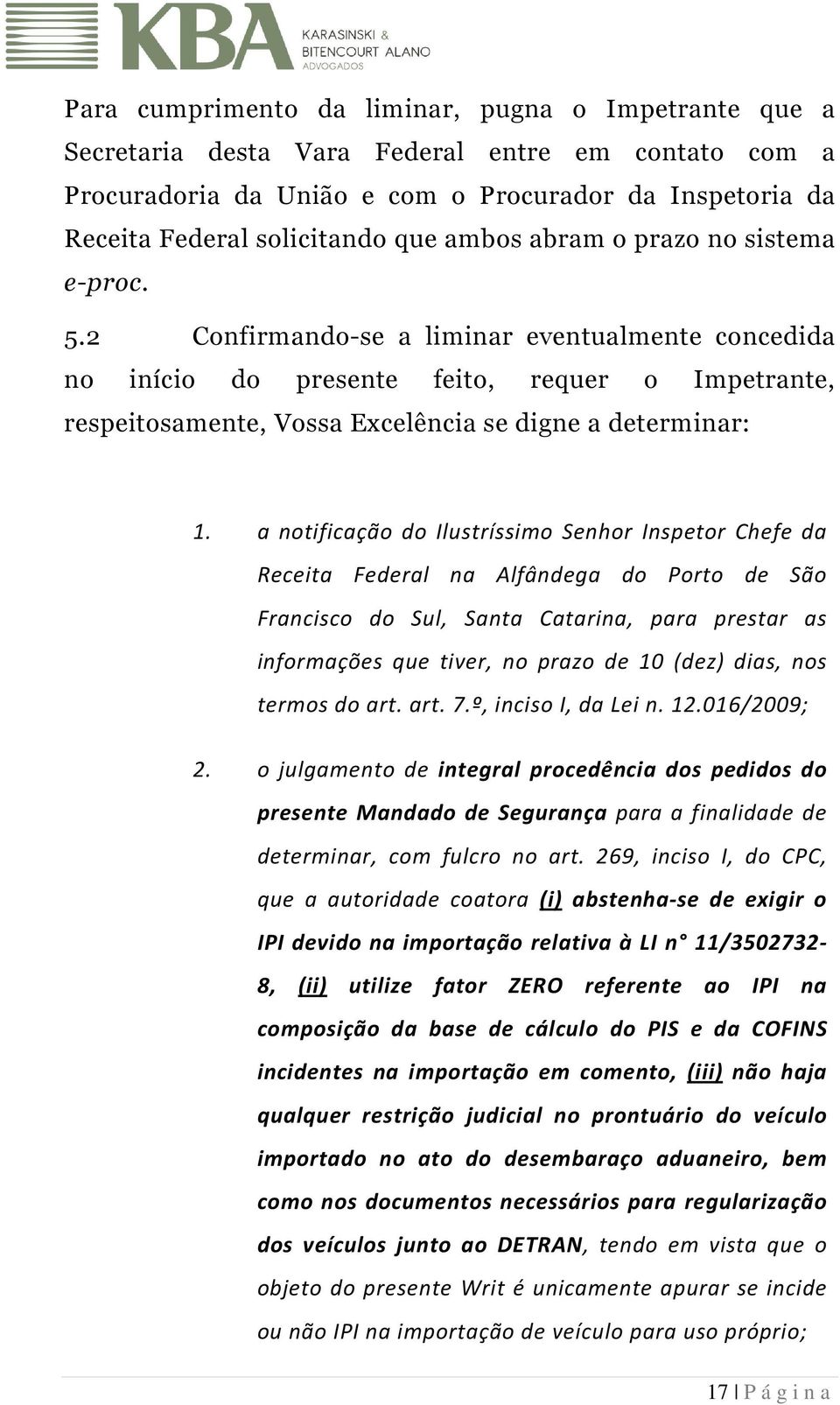 KBA KARASINSKI & BITENCOURT ALANO ADVOGADOS

Para cumprimento da liminar, pugna o Impetrante que a Secretaria desta Vara Federal entre em contato com a Procuradoria da União e com o Procurador da Inspetoria da Receita Federal solicitando que ambos abram o prazo no sistema e-proc.

5.2 Confirmando-se a liminar eventualmente concedida no início do presente feito, requer o Impetrante, respeitosamente, Vossa Excelência se digne a determinar:

1. a notificação do Ilustríssimo Senhor Inspetor Chefe da Receita Federal na Alfândega do Porto de São Francisco do Sul, Santa Catarina, para prestar as informações que tiver, no prazo de 10 (dez) dias, nos termos do art. art. 7.º, inciso I, da Lei n. 12.016/2009;

2. o julgamento de integral procedência dos pedidos do presente Mandado de Segurança para a finalidade de determinar, com fulcro no art. 269, inciso I, do CPC, que a autoridade coatora (i) abstenha-se de exigir o IPI devido na importação relativa à LI n° 11/3502732-8, (ii) utilize fator ZERO referente ao IPI na composição da base de cálculo do PIS e da COFINS incidentes na importação em comento, (iii) não haja qualquer restrição judicial no prontuário do veículo importado no ato do desembaraço aduaneiro, bem como nos documentos necessários para regularização dos veículos junto ao DETRAN, tendo em vista que o objeto do presente Writ é unicamente apurar se incide ou não IPI na importação de veículo para uso próprio;

17 | P á g i n a